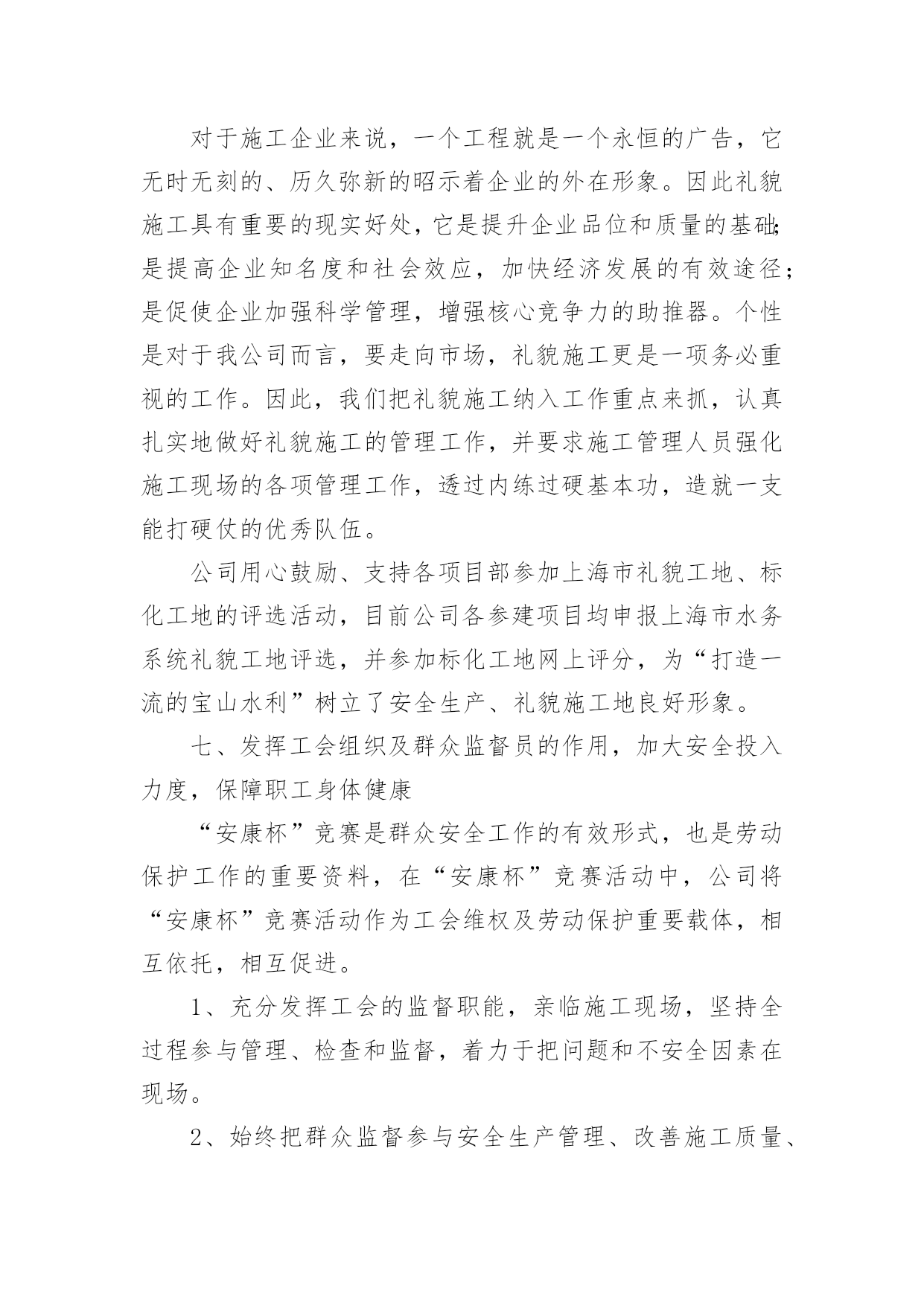 对于施工企业来说，一个工程就是一个永恒的广告，它无时无刻的、历久弥新的昭示着企业的外在形象。因此礼貌施工具有重要的现实好处，它是提升企业品位和质量的基础；是提高企业知名度和社会效应，加快经济发展的有效途径；是促使企业加强科学管理，增强核心竞争力的助推器。个性是对于我公司而言，要走向市场，礼貌施工更是一项务必重视的工作。因此，我们把礼貌施工纳入工作重点来抓，认真扎实地做好礼貌施工的管理工作，并要求施工管理人员强化施工现场的各项管理工作，透过内练过硬基本功，造就一支能打硬仗的优秀队伍。

公司用心鼓励、支持各项目部参加上海市礼貌工地、标化工地的评选活动，目前公司各参建项目均申报上海市水务系统礼貌工地评选，并参加标化工地网上评分，为“打造一流的宝山水利”树立了安全生产、礼貌施工地良好形象。

七、发挥工会组织及群众监督员的作用，加大安全投入力度，保障职工身体健康

“安康杯”竞赛是群众安全工作的有效形式，也是劳动保护工作的重要资料，在“安康杯”竞赛活动中，公司将“安康杯”竞赛活动作为工会维权及劳动保护重要载体，相互依托，相互促进。

1、充分发挥工会的监督职能，亲临施工现场，坚持全过程参与管理、检查和监督，着力于把问题和不安全因素在现场。

2、始终把群众监督参与安全生产管理、改善施工质量、